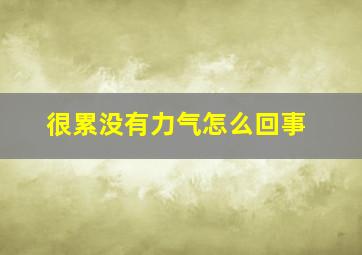 很累没有力气怎么回事